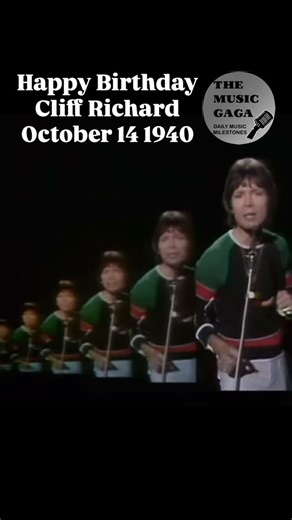 Happy Birthday
Cliff Richard
October 14 1940

THE
MUSIC
GAGA
DAILY MUSIC
MILESTONES